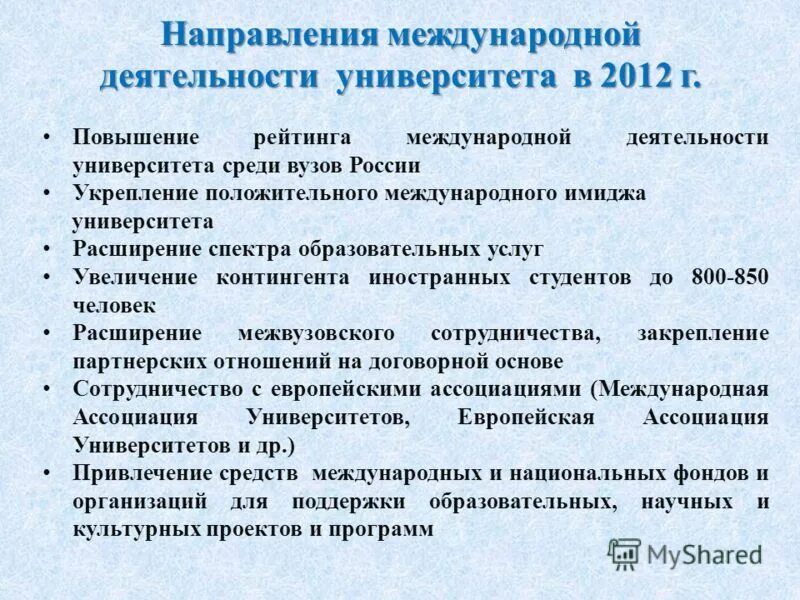 Направления международной деятельности университета в 2012 г.

• Повышение рейтинга международной деятельности университета среди вузов России
• Укрепление положительного международного имиджа университета
• Расширение спектра образовательных услуг
• Увеличение контингента иностранных студентов до 800-850 человек
• Расширение межвузовского сотрудничества, закрепление партнерских отношений на договорной основе
• Сотрудничество с европейскими ассоциациями (Международная Ассоциация Университетов, Европейская Ассоциация Университетов и др.)
• Привлечение средств международных и национальных фондов и организаций для поддержки образовательных, научных и культурных проектов и программ

MyShared